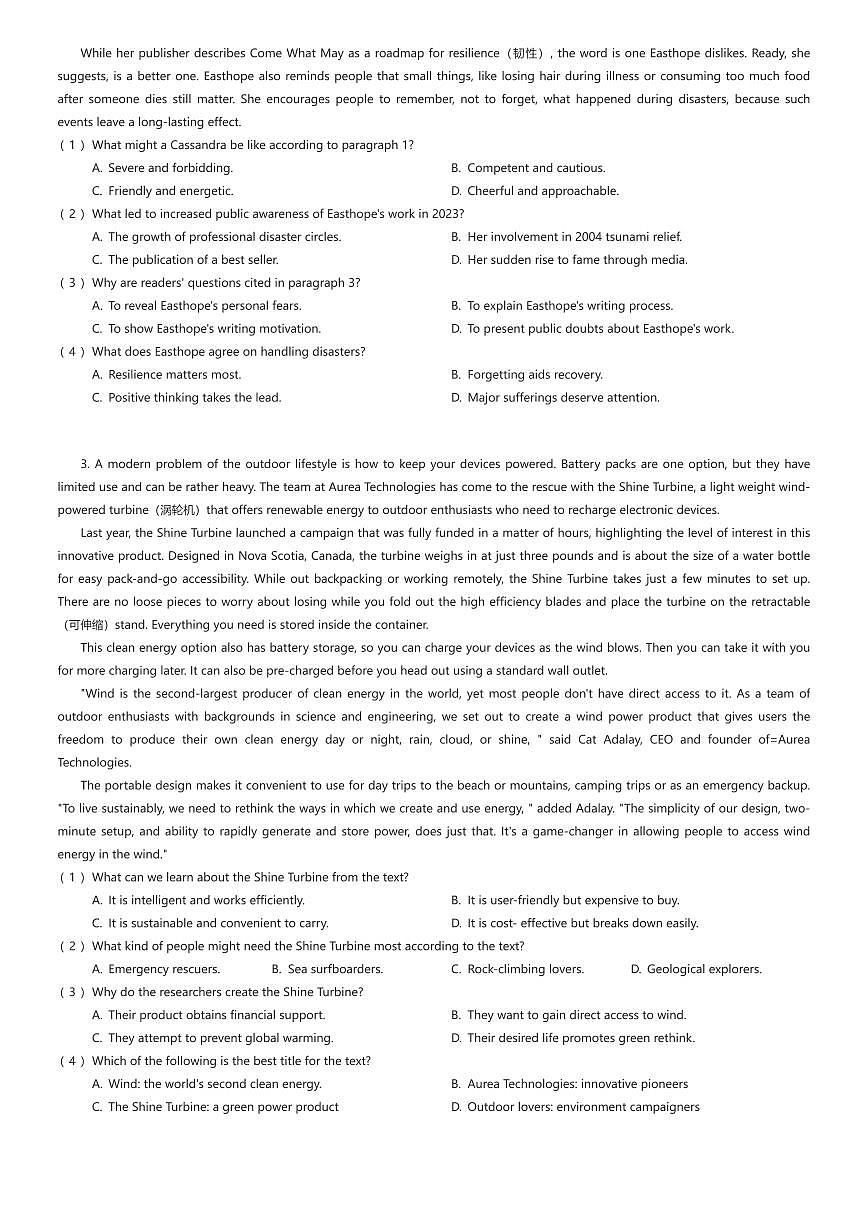 While her publisher describes Come What May as a roadmap for resilience（韧性）, the word is one Easthope dislikes. Ready, she suggests, is a better one. Easthope also reminds people that small things, like losing hair during illness or consuming too much food after someone dies still matter. She encourages people to remember, not to forget, what happened during disasters, because such events leave a long-lasting effect.

（1）What might a Cassandra be like according to paragraph 1?
A. Severe and forbidding.
B. Competent and cautious.
C. Friendly and energetic.
D. Cheerful and approachable.

（2）What led to increased public awareness of Easthope's work in 2023?
A. The growth of professional disaster circles.
B. Her involvement in 2004 tsunami relief.
C. The publication of a best seller.
D. Her sudden rise to fame through media.

（3）Why are readers' questions cited in paragraph 3?
A. To reveal Easthope's personal fears.
B. To explain Easthope's writing process.
C. To show Easthope's writing motivation.
D. To present public doubts about Easthope's work.

（4）What does Easthope agree on handling disasters?
A. Resilience matters most.
B. Forgetting aids recovery.
C. Positive thinking takes the lead.
D. Major sufferings deserve attention.

3. A modern problem of the outdoor lifestyle is how to keep your devices powered. Battery packs are one option, but they have limited use and can be rather heavy. The team at Aurea Technologies has come to the rescue with the Shine Turbine, a light weight wind-powered turbine（涡轮机）that offers renewable energy to outdoor enthusiasts who need to recharge electronic devices.

Last year, the Shine Turbine launched a campaign that was fully funded in a matter of hours, highlighting the level of interest in this innovative product. Designed in Nova Scotia, Canada, the turbine weighs in at just three pounds and is about the size of a water bottle for easy pack-and-go accessibility. While out backpacking or working remotely, the Shine Turbine takes just a few minutes to set up. There are no loose pieces to worry about losing while you fold out the high efficiency blades and place the turbine on the retractable（可伸缩）stand. Everything you need is stored inside the container.

This clean energy option also has battery storage, so you can charge your devices as the wind blows. Then you can take it with you for more charging later. It can also be pre-charged before you head out using a standard wall outlet.

"Wind is the second-largest producer of clean energy in the world, yet most people don't have direct access to it. As a team of outdoor enthusiasts with backgrounds in science and engineering, we set out to create a wind power product that gives users the freedom to produce their own clean energy day or night, rain, cloud, or shine, " said Cat Adalay, CEO and founder of=Aurea Technologies.

The portable design makes it convenient to use for day trips to the beach or mountains, camping trips or as an emergency backup. "To live sustainably, we need to rethink the ways in which we create and use energy, " added Adalay. "The simplicity of our design, two-minute setup, and ability to rapidly generate and store power, does just that. It's a game-changer in allowing people to access wind energy in the wind."

（1）What can we learn about the Shine Turbine from the text?
A. It is intelligent and works efficiently.
B. It is user-friendly but expensive to buy.
C. It is sustainable and convenient to carry.
D. It is cost- effective but breaks down easily.

（2）What kind of people might need the Shine Turbine most according to the text?
A. Emergency rescuers.
B. Sea surfboarders.
C. Rock-climbing lovers.
D. Geological explorers.

（3）Why do the researchers create the Shine Turbine?
A. Their product obtains financial support.
B. They want to gain direct access to wind.
C. They attempt to prevent global warming.
D. Their desired life promotes green rethink.

（4）Which of the following is the best title for the text?
A. Wind: the world's second clean energy.
B. Aurea Technologies: innovative pioneers
C. The Shine Turbine: a green power product
D. Outdoor lovers: environment campaigners